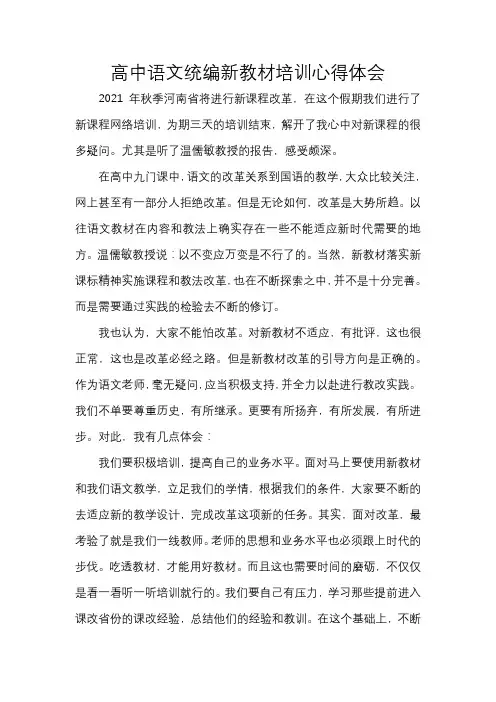 高中语文统编新教材培训心得体会

2021 年秋季河南省将进行新课程改革，在这个假期我们进行了新课程网络培训，为期三天的培训结束，解开了我心中对新课程的很多疑问。尤其是听了温儒敏教授的报告，感受颇深。

在高中九门课中，语文的改革关系到国语的教学，大众比较关注，网上甚至有一部分人拒绝改革。但是无论如何，改革是大势所趋。以往语文教材在内容和教法上确实存在一些不能适应新时代需要的地方。温儒敏教授说：以不变应万变是不行了的。当然，新教材落实新课标精神实施课程和教法改革，也在不断探索之中，并不是十分完善。而是需要通过实践的检验去不断的修订。

我也认为，大家不能怕改革。对新教材不适应，有批评，这也很正常，这也是改革必经之路。但是新教材改革的引导方向是正确的。作为语文老师，毫无疑问，应当积极支持，并全力以赴进行教改实践。我们不单要尊重历史，有所继承。更要有所扬弃，有所发展，有所进步。对此，我有几点体会：

我们要积极培训，提高自己的业务水平。面对马上要使用新教材和我们语文教学，立足我们的学情，根据我们的条件，大家要不断的去适应新的教学设计，完成改革这项新的任务。其实，面对改革，最考验了就是我们一线教师。老师的思想和业务水平也必须跟上时代的步伐。吃透教材，才能用好教材。而且这也需要时间的磨砺，不仅仅是看一看听一听培训就行的。我们要自己有压力，学习那些提前进入课改省份的课改经验，总结他们的经验和教训。在这个基础上，不断